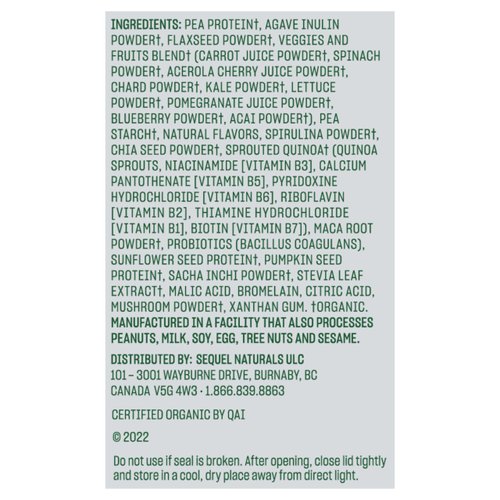 INGREDIENTS: PEA PROTEIN†, AGAVE INULIN POWDER†, FLAXSEED POWDER†, VEGGIES AND FRUITS BLEND† (CARROT JUICE POWDER†, SPINACH POWDER†, ACEROLA CHERRY JUICE POWDER†, CHARD POWDER†, KALE POWDER†, LETTUCE POWDER†, POMEGRANATE JUICE POWDER†, BLUEBERRY POWDER†, ACAI POWDER†), PEA STARCH†, NATURAL FLAVORS, SPIRULINA POWDER†, CHIA SEED POWDER†, SPROUTED QUINOA† (QUINOA SPROUTS, NIACINAMIDE [VITAMIN B3], CALCIUM PANTOTHENATE [VITAMIN B5], PYRIDOXINE HYDROCHLORIDE [VITAMIN B6], RIBOFLAVIN [VITAMIN B2], THIAMINE HYDROCHLORIDE [VITAMIN B1], BIOTIN [VITAMIN B7]), MACA ROOT POWDER†, PROBIOTICS (BACILLUS COAGULANS), SUNFLOWER SEED PROTEIN†, PUMPKIN SEED PROTEIN†, SACHA INCHI POWDER†, STEVIA LEAF EXTRACT†, MALIC ACID, BROMELAIN, CITRIC ACID, MUSHROOM POWDER†, XANTHAN GUM. †ORGANIC.
MANUFACTURED IN A FACILITY THAT ALSO PROCESSES PEANUTS, MILK, SOY, EGG, TREE NUTS AND SESAME.

DISTRIBUTED BY: SEQUEL NATURALS ULC
101 – 3001 WAYBURNE DRIVE, BURNABY, BC
CANADA V5G 4W3 · 1.866.839.8863

CERTIFIED ORGANIC BY QAI

© 2022

Do not use if seal is broken. After opening, close lid tightly and store in a cool, dry place away from direct light.